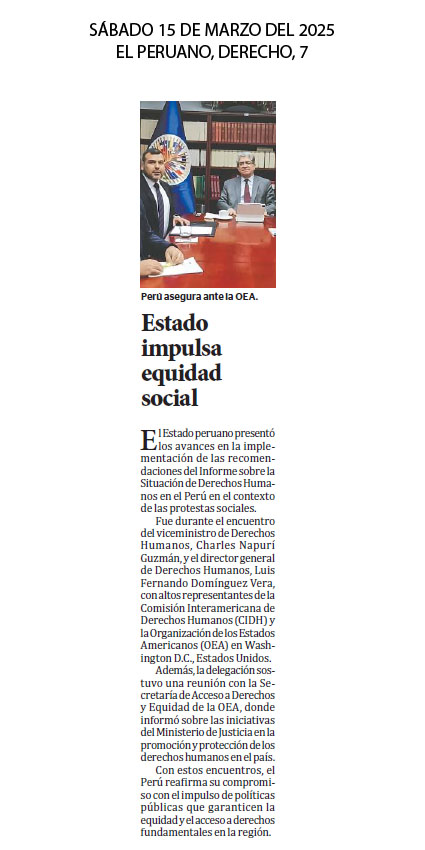 SÁBADO 15 DE MARZO DEL 2025
EL PERUANO, DERECHO, 7

Perú asegura ante la OEA.

Estado impulsa equidad social

El Estado peruano presentó los avances en la implementación de las recomendaciones del Informe sobre la Situación de Derechos Humanos en el Perú en el contexto de las protestas sociales.

Fue durante el encuentro del viceministro de Derechos Humanos, Charles Napurí Guzmán, y el director general de Derechos Humanos, Luis Fernando Domínguez Vera, con altos representantes de la Comisión Interamericana de Derechos Humanos (CIDH) y la Organización de los Estados Americanos (OEA) en Washington D.C., Estados Unidos.

Además, la delegación sostuvo una reunión con la Secretaría de Acceso a Derechos y Equidad de la OEA, donde informó sobre las iniciativas del Ministerio de Justicia en la promoción y protección de los derechos humanos en el país.

Con estos encuentros, el Perú reafirma su compromiso con el impulso de políticas públicas que garanticen la equidad y el acceso a derechos fundamentales en la región.